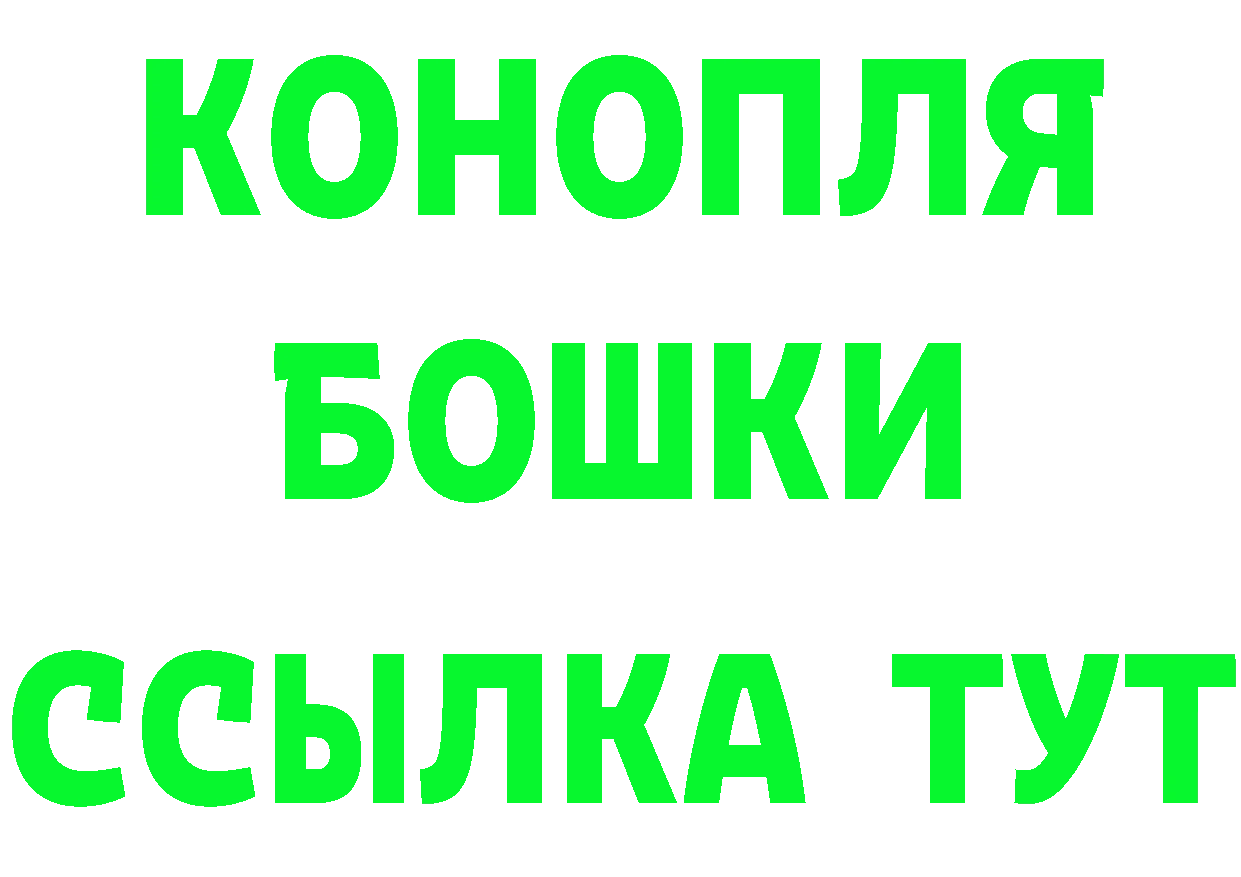 КОНОПЛЯ
БОШКИ
ССЫЛКА ТУТ